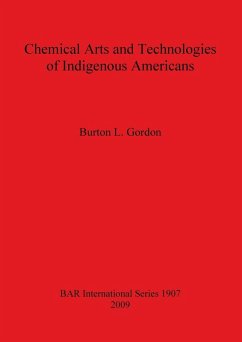 Chemical Arts and Technologies of Indigenous Americans

Burton L. Gordon

BAR International Series 1907
2009